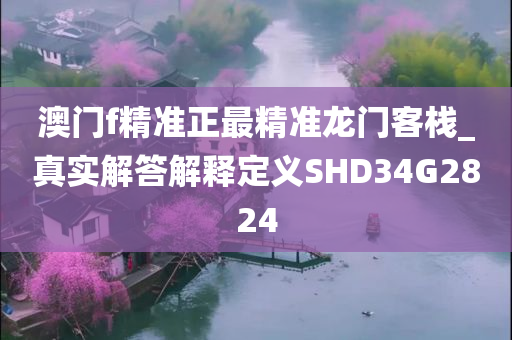 澳门f精准正最精准龙门客栈_真实解答解释定义SHD34G2824